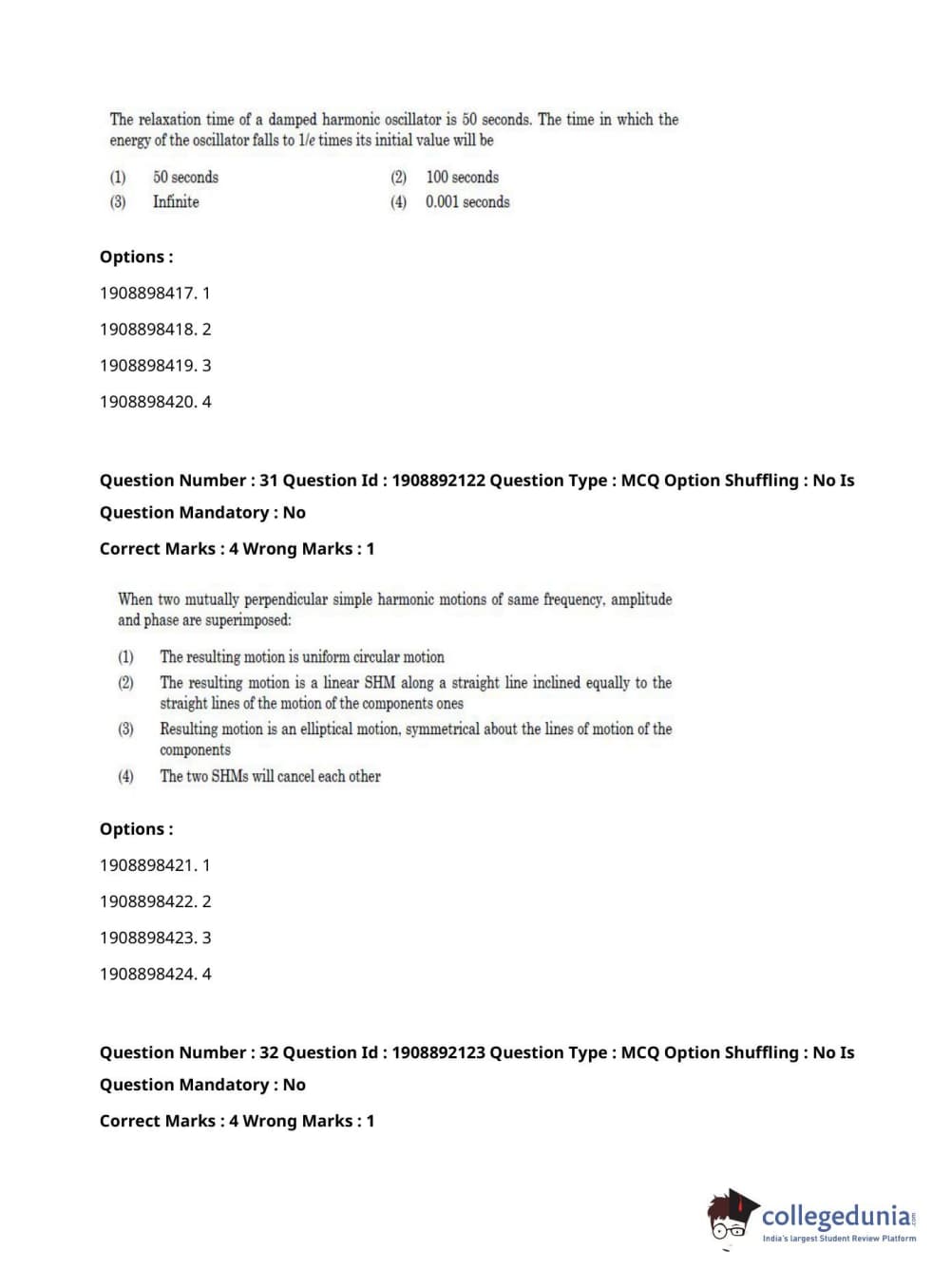 The relaxation time of a damped harmonic oscillator is 50 seconds. The time in which the energy of the oscillator falls to $1/e$ times its initial value will be

(1) 50 seconds
(2) 100 seconds
(3) Infinite
(4) 0.001 seconds

Options :

1908898417. 1

1908898418. 2

1908898419. 3

1908898420. 4

Question Number : 31 Question Id : 1908892122 Question Type : MCQ Option Shuffling : No Is Question Mandatory : No

Correct Marks : 4 Wrong Marks : 1

When two mutually perpendicular simple harmonic motions of same frequency, amplitude and phase are superimposed:

(1) The resulting motion is uniform circular motion
(2) The resulting motion is a linear SHM along a straight line inclined equally to the straight lines of the motion of the components ones
(3) Resulting motion is an elliptical motion, symmetrical about the lines of motion of the components
(4) The two SHMs will cancel each other

Options :

1908898421. 1

1908898422. 2

1908898423. 3

1908898424. 4

Question Number : 32 Question Id : 1908892123 Question Type : MCQ Option Shuffling : No Is Question Mandatory : No

Correct Marks : 4 Wrong Marks : 1

collegedunia.com
India's largest Student Review Platform